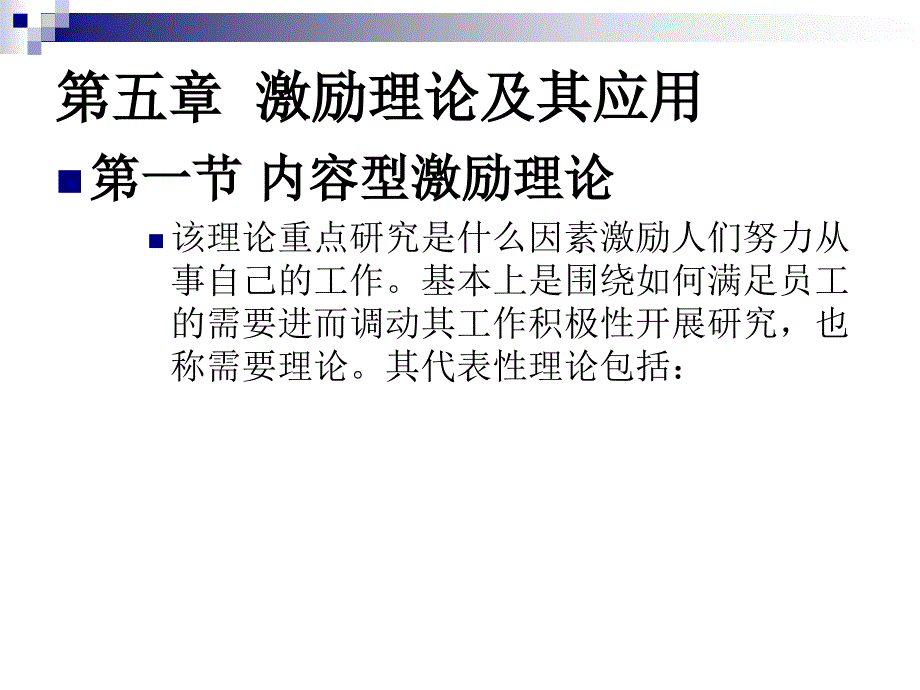 第五章 激励理论及其应用

第一节 内容型激励理论

该理论重点研究是什么因素激励人们努力从事自己的工作。基本上是围绕如何满足员工的需要进而调动其工作积极性开展研究，也称需要理论。其代表性理论包括：